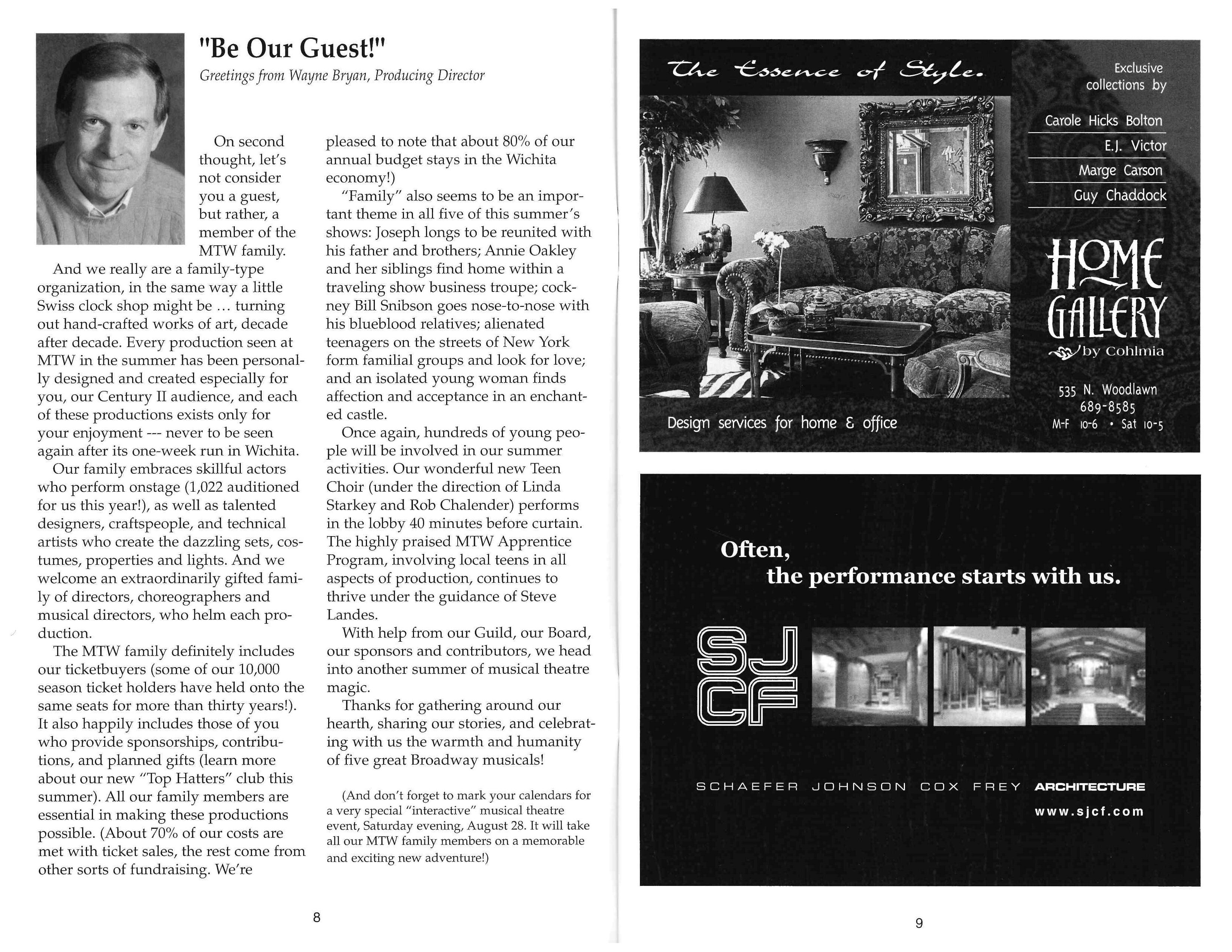 "Be Our Guest!"

Greetings from Wayne Bryan, Producing Director

On second thought, let's not consider you a guest, but rather, a member of the MTW family.

And we really are a family-type organization, in the same way a little Swiss clock shop might be ... turning out hand-crafted works of art, decade after decade. Every production seen at MTW in the summer has been personally designed and created especially for you, our Century II audience, and each of these productions exists only for your enjoyment --- never to be seen again after its one-week run in Wichita.

Our family embraces skillful actors who perform onstage (1,022 auditioned for us this year!), as well as talented designers, craftspeople, and technical artists who create the dazzling sets, costumes, properties and lights. And we welcome an extraordinarily gifted family of directors, choreographers and musical directors, who helm each production.

The MTW family definitely includes our ticketbuyers (some of our 10,000 season ticket holders have held onto the same seats for more than thirty years!). It also happily includes those of you who provide sponsorships, contributions, and planned gifts (learn more about our new "Top Hatters" club this summer). All our family members are essential in making these productions possible. (About 70% of our costs are met with ticket sales, the rest come from other sorts of fundraising. We're pleased to note that about 80% of our annual budget stays in the Wichita economy!)

"Family" also seems to be an important theme in all five of this summer's shows: Joseph longs to be reunited with his father and brothers; Annie Oakley and her siblings find home within a traveling show business troupe; cockney Bill Snibson goes nose-to-nose with his blueblood relatives; alienated teenagers on the streets of New York form familial groups and look for love; and an isolated young woman finds affection and acceptance in an enchanted castle.

Once again, hundreds of young people will be involved in our summer activities. Our wonderful new Teen Choir (under the direction of Linda Starkey and Rob Chalender) performs in the lobby 40 minutes before curtain. The highly praised MTW Apprentice Program, involving local teens in all aspects of production, continues to thrive under the guidance of Steve Landes.

With help from our Guild, our Board, our sponsors and contributors, we head into another summer of musical theatre magic.

Thanks for gathering around our hearth, sharing our stories, and celebrating with us the warmth and humanity of five great Broadway musicals!

(And don't forget to mark your calendars for a very special "interactive" musical theatre event, Saturday evening, August 28. It will take all our MTW family members on a memorable and exciting new adventure!)

8

The Essence of Style.

Exclusive collections by

Carole Hicks Bolton
E.J. Victor
Marge Carson
Guy Chaddock

HOME GALLERY by Cohlmia

535 N. Woodlawn
689-8585
M-F 10-6 • Sat 10-5

Design services for home & office

Often, the performance starts with us.

SJCF

SCHAEFER JOHNSON COX FREY ARCHITECTURE
www.sjcf.com

9